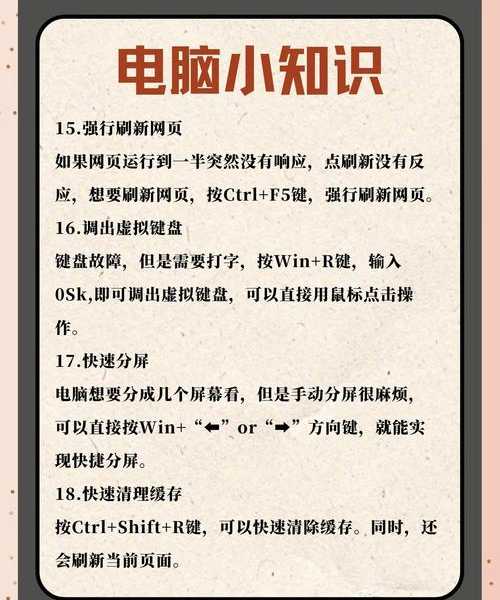 电脑小知识

15.强行刷新网页

如果网页运行到一半突然没有响应，点刷新没有反应，想要刷新网页，按Ctrl+F5键，强行刷新网页。

16.调出虚拟键盘

键盘故障，但是需要打字，按Win+R键，输入0Sk,即可调出虚拟键盘，可以直接用鼠标点击操作。

17.快速分屏

电脑想要分成几个屏幕看，但是手动分屏很麻烦，可以直接按Win+“⬅”or“➡”方向键，就能实现快捷分屏。

18.快速清理缓存

按Ctrl+Shift+R键，可以快速清除缓存。同时，还会刷新当前页面。